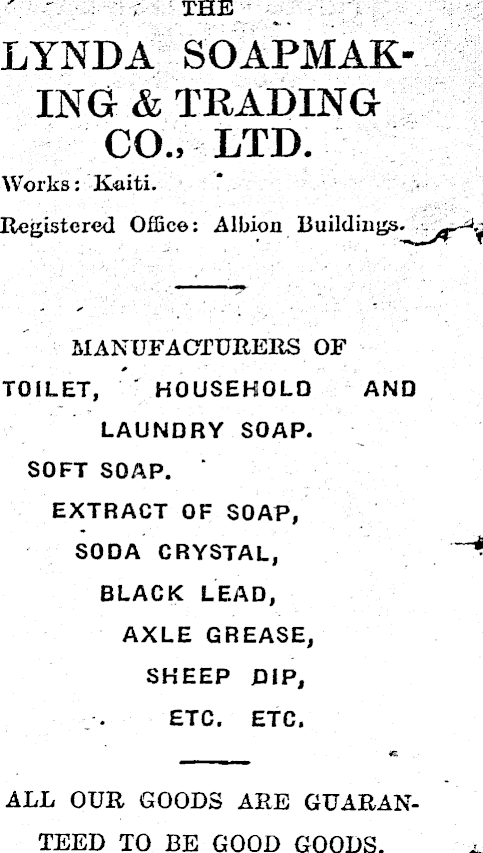 THE

LYNDA SOAPMAKING & TRADING CO., LTD.

Works: Kaiti.

Registered Office: Albion Buildings.

MANUFACTURERS OF

TOILET, HOUSEHOLD AND LAUNDRY SOAP.

SOFT SOAP.

EXTRACT OF SOAP,

SODA CRYSTAL,

BLACK LEAD,

AXLE GREASE,

SHEEP DIP,

ETC. ETC.

ALL OUR GOODS ARE GUARANTEED TO BE GOOD GOODS.